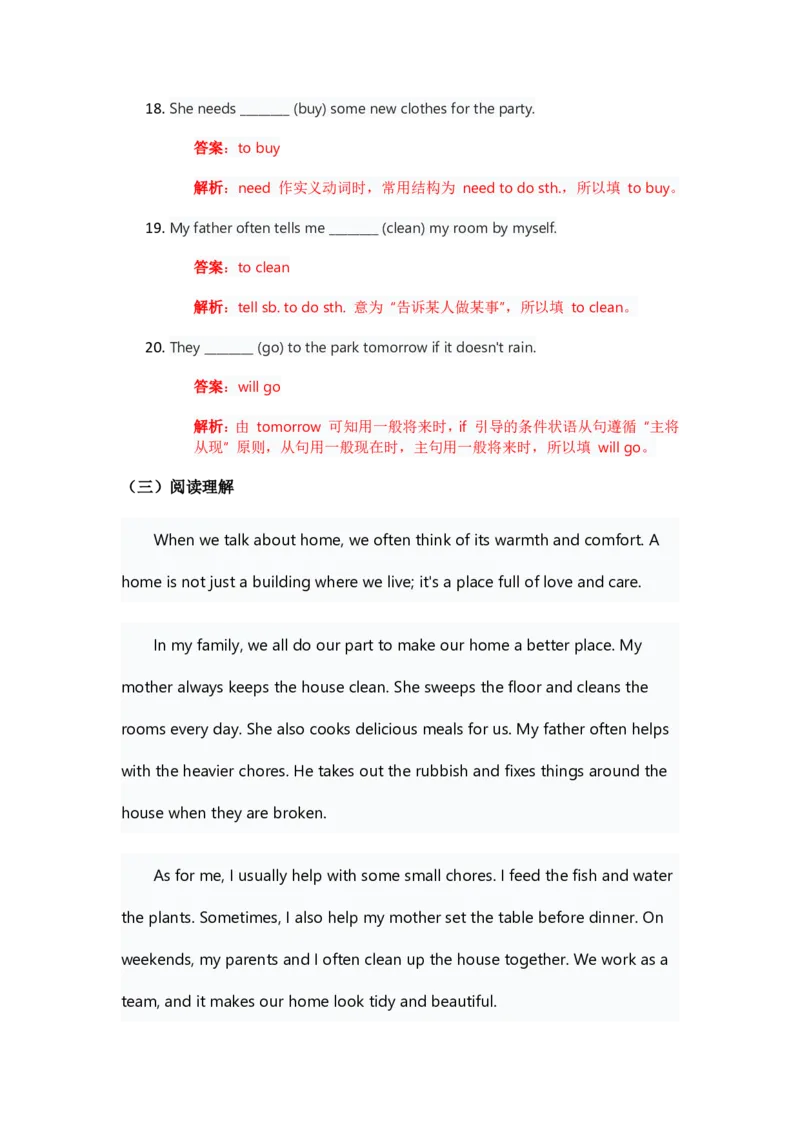 18. She needs ________ (buy) some new clothes for the party.

答案：to buy

解析：need 作实义动词时，常用结构为 need to do sth.，所以填 to buy。

19. My father often tells me ________ (clean) my room by myself.

答案：to clean

解析：tell sb. to do sth. 意为“告诉某人做某事”，所以填 to clean。

20. They ________ (go) to the park tomorrow if it doesn't rain.

答案：will go

解析：由 tomorrow 可知用一般将来时，if 引导的条件状语从句遵循“主将从现”原则，从句用一般现在时，主句用一般将来时，所以填 will go。

（三）阅读理解

When we talk about home, we often think of its warmth and comfort. A home is not just a building where we live; it's a place full of love and care.

In my family, we all do our part to make our home a better place. My mother always keeps the house clean. She sweeps the floor and cleans the rooms every day. She also cooks delicious meals for us. My father often helps with the heavier chores. He takes out the rubbish and fixes things around the house when they are broken.

As for me, I usually help with some small chores. I feed the fish and water the plants. Sometimes, I also help my mother set the table before dinner. On weekends, my parents and I often clean up the house together. We work as a team, and it makes our home look tidy and beautiful.